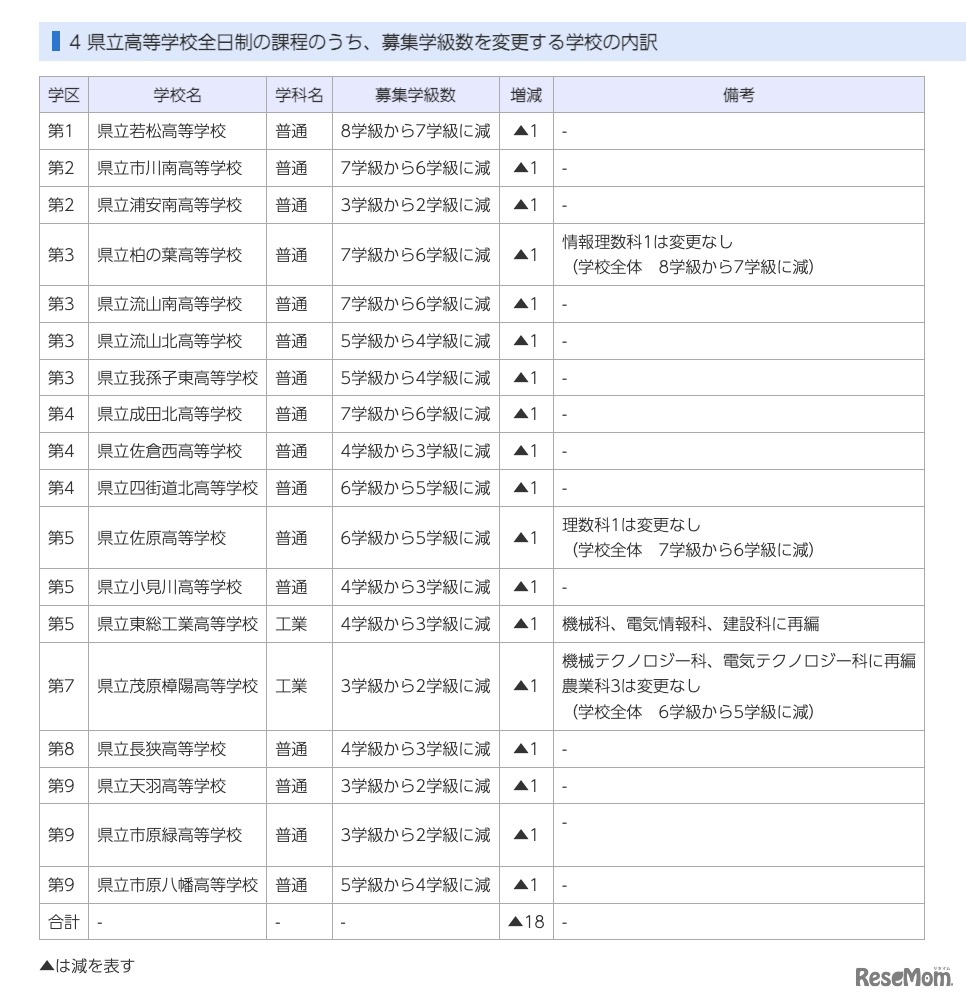 4 県立高等学校全日制の課程のうち、募集学級数を変更する学校の内訳

| 学区 | 学校名 | 学科名 | 募集学級数 | 増減 | 備考 |
|---|---|---|---|---|---|
| 第1 | 県立若松高等学校 | 普通 | 8学級から7学級に減 | ▲1 | - |
| 第2 | 県立市川南高等学校 | 普通 | 7学級から6学級に減 | ▲1 | - |
| 第2 | 県立浦安南高等学校 | 普通 | 3学級から2学級に減 | ▲1 | - |
| 第3 | 県立柏の葉高等学校 | 普通 | 7学級から6学級に減 | ▲1 | 情報理数科1は変更なし （学校全体　8学級から7学級に減） |
| 第3 | 県立流山南高等学校 | 普通 | 7学級から6学級に減 | ▲1 | - |
| 第3 | 県立流山北高等学校 | 普通 | 5学級から4学級に減 | ▲1 | - |
| 第3 | 県立我孫子東高等学校 | 普通 | 5学級から4学級に減 | ▲1 | - |
| 第4 | 県立成田北高等学校 | 普通 | 7学級から6学級に減 | ▲1 | - |
| 第4 | 県立佐倉西高等学校 | 普通 | 4学級から3学級に減 | ▲1 | - |
| 第4 | 県立四街道北高等学校 | 普通 | 6学級から5学級に減 | ▲1 | - |
| 第5 | 県立佐原高等学校 | 普通 | 6学級から5学級に減 | ▲1 | 理数科1は変更なし （学校全体　7学級から6学級に減） |
| 第5 | 県立小見川高等学校 | 普通 | 4学級から3学級に減 | ▲1 | - |
| 第5 | 県立東総工業高等学校 | 工業 | 4学級から3学級に減 | ▲1 | 機械科、電気情報科、建設科に再編 |
| 第7 | 県立茂原樟陽高等学校 | 工業 | 3学級から2学級に減 | ▲1 | 機械テクノロジー科、電気テクノロジー科に再編 農業科3は変更なし （学校全体　6学級から5学級に減） |
| 第8 | 県立長狭高等学校 | 普通 | 4学級から3学級に減 | ▲1 | - |
| 第9 | 県立天羽高等学校 | 普通 | 3学級から2学級に減 | ▲1 | - |
| 第9 | 県立市原緑高等学校 | 普通 | 3学級から2学級に減 | ▲1 | - |
| 第9 | 県立市原八幡高等学校 | 普通 | 5学級から4学級に減 | ▲1 | - |
| 合計 | - | - | - | ▲18 | - |

▲は減を表す

ReseMom